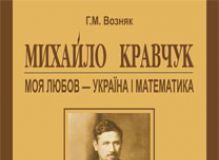 Г.М. Возняк

МИХАЙЛО КРАВЧУК

МОЯ ЛЮБОВ — УКРАЇНА І МАТЕМАТИКА